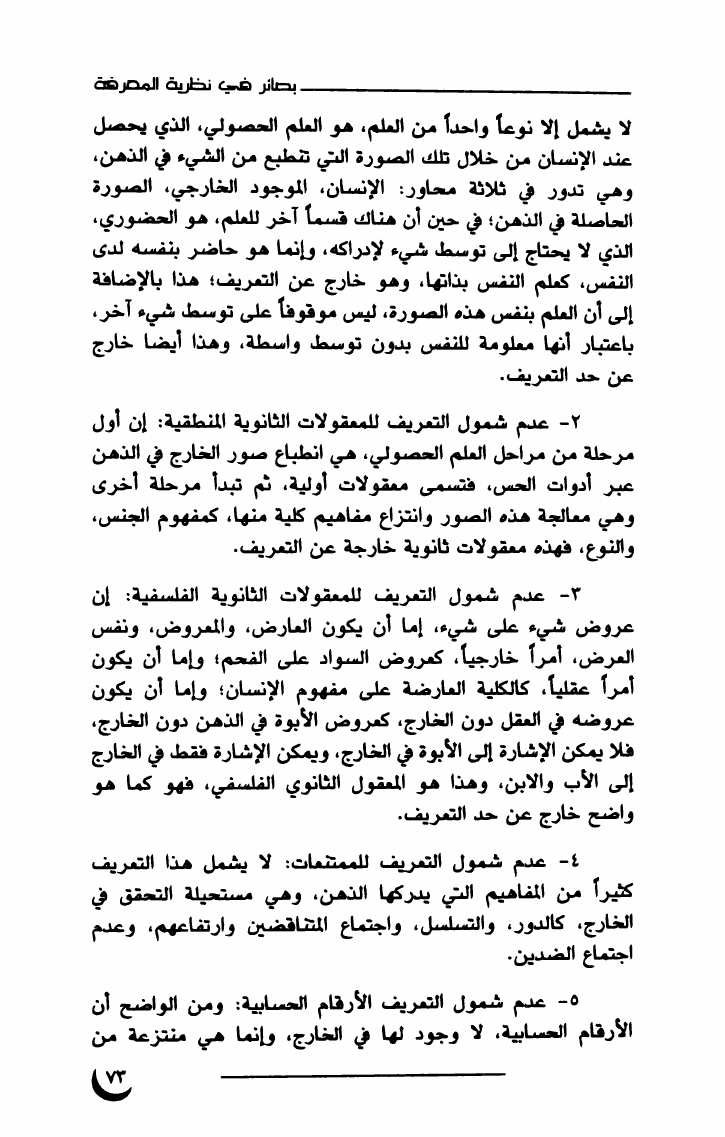 بصائر في نظرية المعرفة

لا يشمل إلا نوعاً واحداً من العلم، هو العلم الحصولي، الذي يحصل عند الإنسان من خلال تلك الصورة التي تنطبع من الشيء في الذهن، وهي تدور في ثلاثة محاور: الإنسان، الموجود الخارجي، الصورة الحاصلة في الذهن؛ في حين أن هناك قسماً آخر للعلم، هو الحضوري، الذي لا يحتاج إلى توسط شيء لإدراكه، وإنما هو حاضر بنفسه لدى النفس، كعلم النفس بذاتها، وهو خارج عن التعريف؛ هذا بالإضافة إلى أن العلم بنفس هذه الصورة، ليس موقوفاً على توسط شيء آخر، باعتبار أنها معلومة للنفس بدون توسط واسطة، وهذا أيضا خارج عن حد التعريف.

٢- عدم شمول التعريف للمعقولات الثانوية المنطقية: إن أول مرحلة من مراحل العلم الحصولي، هي انطباع صور الخارج في الذهن عبر أدوات الحس، فتسمى معقولات أولية، ثم تبدأ مرحلة أخرى وهي معالجة هذه الصور وانتزاع مفاهيم كلية منها، كمفهوم الجنس، والنوع، فهذه معقولات ثانوية خارجة عن التعريف.

٣- عدم شمول التعريف للمعقولات الثانوية الفلسفية: إن عروض شيء على شيء، إما أن يكون العارض، والمعروض، ونفس العرض، أمراً خارجياً، كعروض السواد على الفحم؛ وإما أن يكون أمراً عقلياً، كالكلية العارضة على مفهوم الإنسان؛ وإما أن يكون عروضه في العقل دون الخارج، كعروض الأبوة في الذهن دون الخارج، فلا يمكن الإشارة إلى الأبوة في الخارج، ويمكن الإشارة فقط في الخارج إلى الأب والابن، وهذا هو المعقول الثانوي الفلسفي، فهو كما هو واضح خارج عن حد التعريف.

٤- عدم شمول التعريف للممتنعات: لا يشمل هذا التعريف كثيراً من المفاهيم التي يدركها الذهن، وهي مستحيلة التحقق في الخارج، كالدور، والتسلسل، واجتماع المتناقضين وارتفاعهم، وعدم اجتماع الضدين.

٥- عدم شمول التعريف الأرقام الحسابية: ومن الواضح أن الأرقام الحسابية، لا وجود لها في الخارج، وإنما هي منتزعة من

٧٣